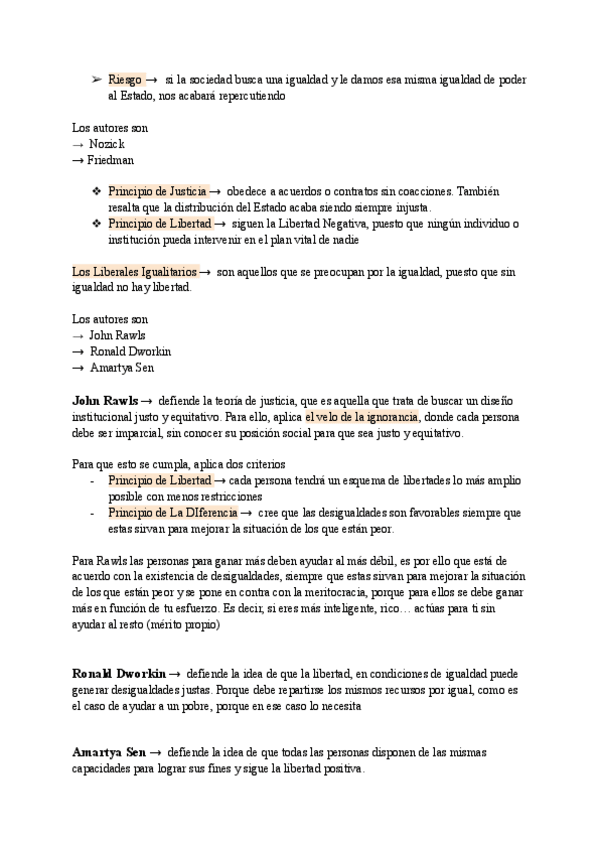 ➢ Riesgo → si la sociedad busca una igualdad y le damos esa misma igualdad de poder al Estado, nos acabará repercutiendo

Los autores son
→ Nozick
→ Friedman

❖ Principio de Justicia → obedece a acuerdos o contratos sin coacciones. También resalta que la distribución del Estado acaba siendo siempre injusta.
❖ Principio de Libertad → siguen la Libertad Negativa, puesto que ningún individuo o institución pueda intervenir en el plan vital de nadie

Los Liberales Igualitarios → son aquellos que se preocupan por la igualdad, puesto que sin igualdad no hay libertad.

Los autores son
→ John Rawls
→ Ronald Dworkin
→ Amartya Sen

John Rawls → defiende la teoría de justicia, que es aquella que trata de buscar un diseño institucional justo y equitativo. Para ello, aplica el velo de la ignorancia, donde cada persona debe ser imparcial, sin conocer su posición social para que sea justo y equitativo.

Para que esto se cumpla, aplica dos criterios
- Principio de Libertad → cada persona tendrá un esquema de libertades lo más amplio posible con menos restricciones
- Principio de La DIferencia → cree que las desigualdades son favorables siempre que estas sirvan para mejorar la situación de los que están peor.

Para Rawls las personas para ganar más deben ayudar al más débil, es por ello que está de acuerdo con la existencia de desigualdades, siempre que estas sirvan para mejorar la situación de los que están peor y se pone en contra con la meritocracia, porque para ellos se debe ganar más en función de tu esfuerzo. Es decir, si eres más inteligente, rico… actúas para ti sin ayudar al resto (mérito propio)

Ronald Dworkin → defiende la idea de que la libertad, en condiciones de igualdad puede generar desigualdades justas. Porque debe repartirse los mismos recursos por igual, como es el caso de ayudar a un pobre, porque en ese caso lo necesita

Amartya Sen → defiende la idea de que todas las personas disponen de las mismas capacidades para lograr sus fines y sigue la libertad positiva.